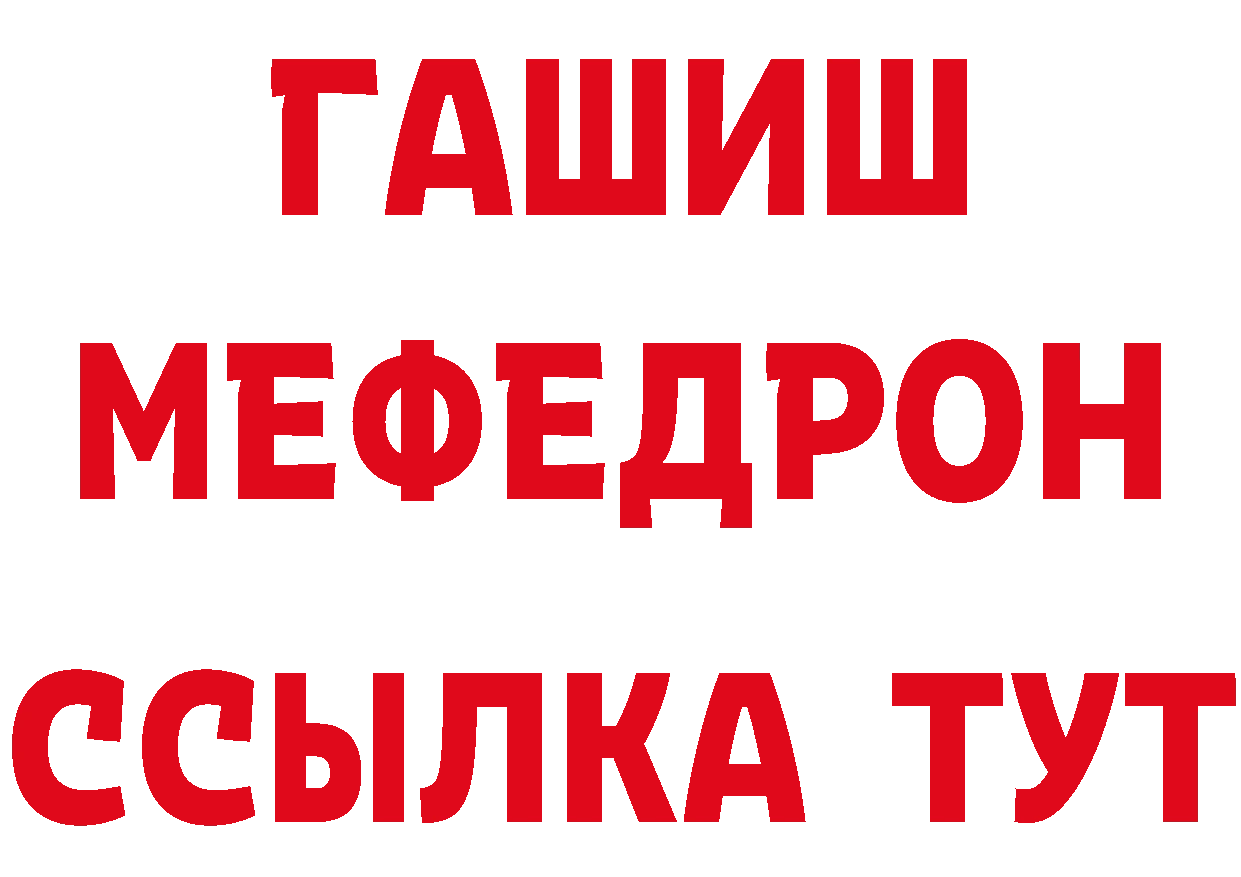 ГАШИШ
МЕФЕДРОН
ССЫЛКА ТУТ